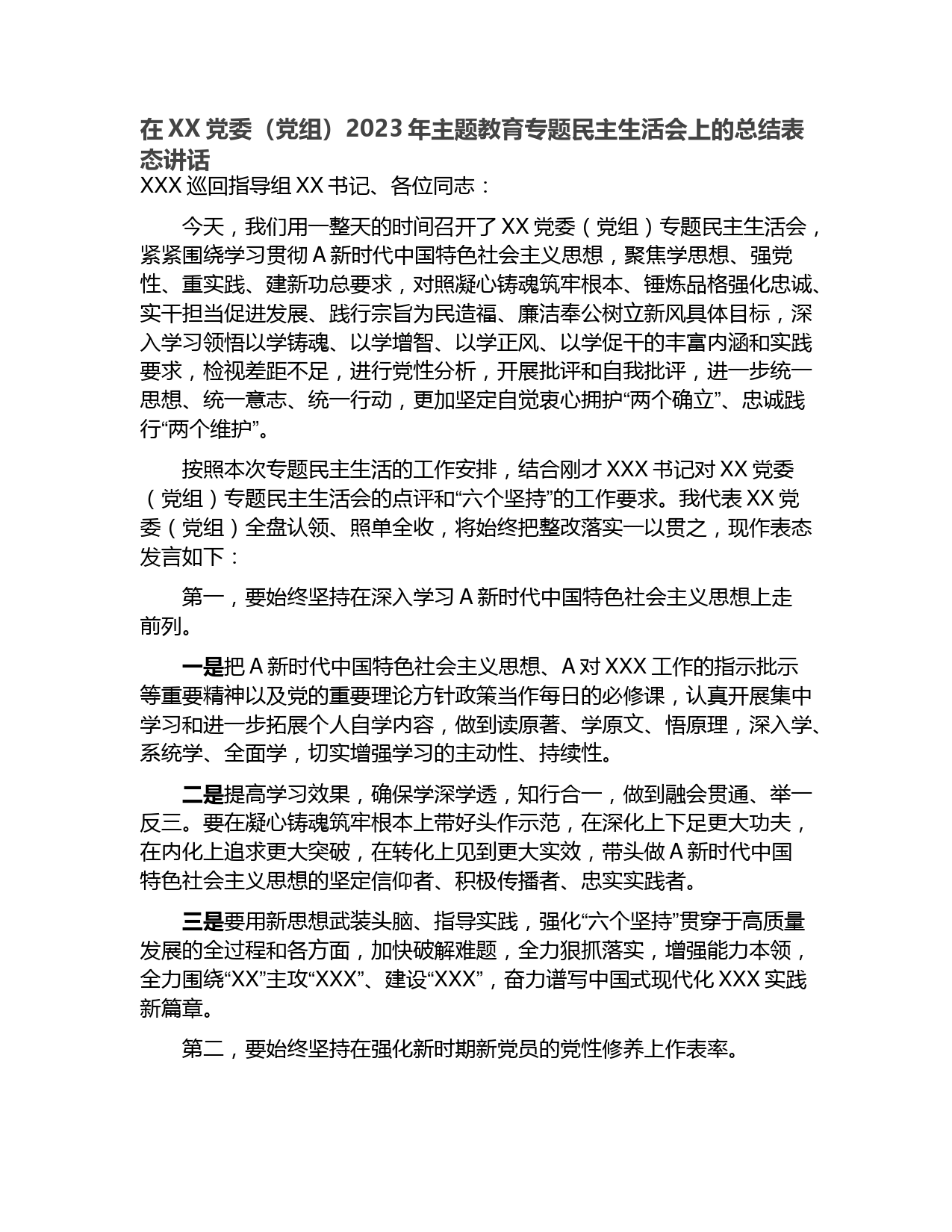 在 XX 党委（党组）2023 年主题教育专题民主生活会上的总结表态讲话

XXX 巡回指导组 XX 书记、各位同志：

今天，我们用一整天的时间召开了 XX 党委（党组）专题民主生活会，紧紧围绕学习贯彻 A 新时代中国特色社会主义思想，聚焦学思想、强党性、重实践、建新功总要求，对照凝心铸魂筑牢根本、锤炼品格强化忠诚、实干担当促进发展、践行宗旨为民造福、廉洁奉公树立新风具体目标，深入学习领悟以学铸魂、以学增智、以学正风、以学促干的丰富内涵和实践要求，检视差距不足，进行党性分析，开展批评和自我批评，进一步统一思想、统一意志、统一行动，更加坚定自觉衷心拥护“两个确立”、忠诚践行“两个维护”。

按照本次专题民主生活的工作安排，结合刚才 XXX 书记对 XX 党委（党组）专题民主生活会的点评和“六个坚持”的工作要求。我代表 XX 党委（党组）全盘认领、照单全收，将始终把整改落实一以贯之，现作表态发言如下：

第一，要始终坚持在深入学习 A 新时代中国特色社会主义思想上走前列。

一是把 A 新时代中国特色社会主义思想、A 对 XXX 工作的指示批示等重要精神以及党的重要理论方针政策当作每日的必修课，认真开展集中学习和进一步拓展个人自学内容，做到读原著、学原文、悟原理，深入学、系统学、全面学，切实增强学习的主动性、持续性。

二是提高学习效果，确保学深学透，知行合一，做到融会贯通、举一反三。要在凝心铸魂筑牢根本上带好头作示范，在深化上下足更大功夫，在内化上追求更大突破，在转化上见到更大实效，带头做 A 新时代中国特色社会主义思想的坚定信仰者、积极传播者、忠实实践者。

三是要用新思想武装头脑、指导实践，强化“六个坚持”贯穿于高质量发展的全过程和各方面，加快破解难题，全力狠抓落实，增强能力本领，全力围绕“XX”主攻“XXX”、建设“XXX”，奋力谱写中国式现代化 XXX 实践新篇章。

第二，要始终坚持在强化新时期新党员的党性修养上作表率。